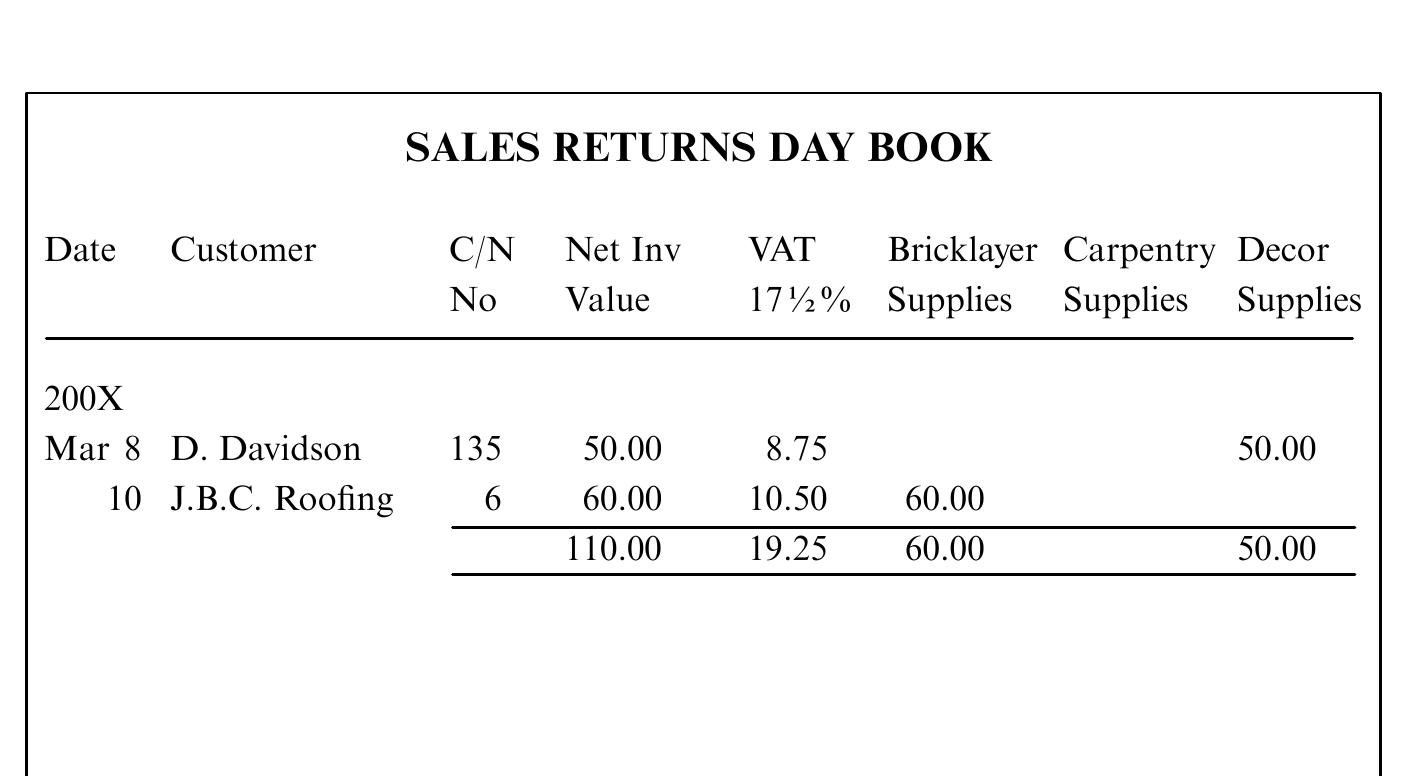 SALES RETURNS DAY BOOK

| Date | Customer | C/N No | Net Inv Value | VAT 17½% | Bricklayer Supplies | Carpentry Supplies | Decor Supplies |
|---|---|---|---|---|---|---|---|
| 200X | | | | | | | |
| Mar 8 | D. Davidson | 135 | 50.00 | 8.75 | | | 50.00 |
| 10 | J.B.C. Roofing | 6 | 60.00 | 10.50 | 60.00 | | |
| | | | 110.00 | 19.25 | 60.00 | | 50.00 |